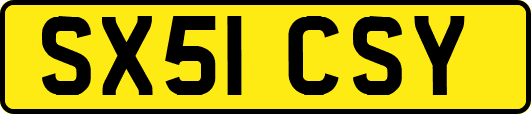 SX51 CSY